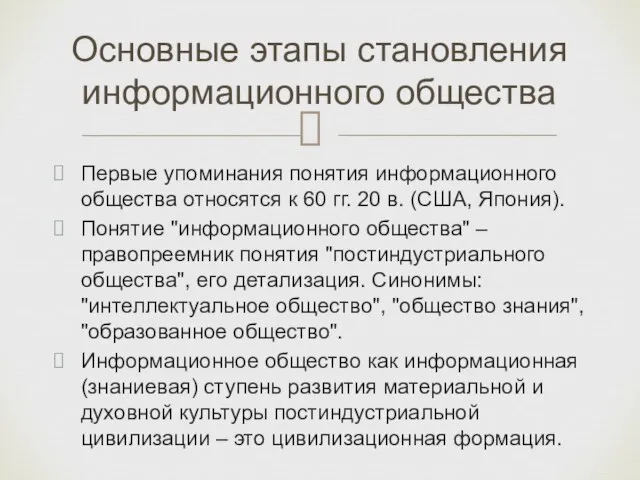 Основные этапы становления информационного общества

Первые упоминания понятия информационного общества относятся к 60 гг. 20 в. (США, Япония).

Понятие "информационного общества" – правопреемник понятия "постиндустриального общества", его детализация. Синонимы: "интеллектуальное общество", "общество знания", "образованное общество".

Информационное общество как информационная (знаниевая) ступень развития материальной и духовной культуры постиндустриальной цивилизации – это цивилизационная формация.